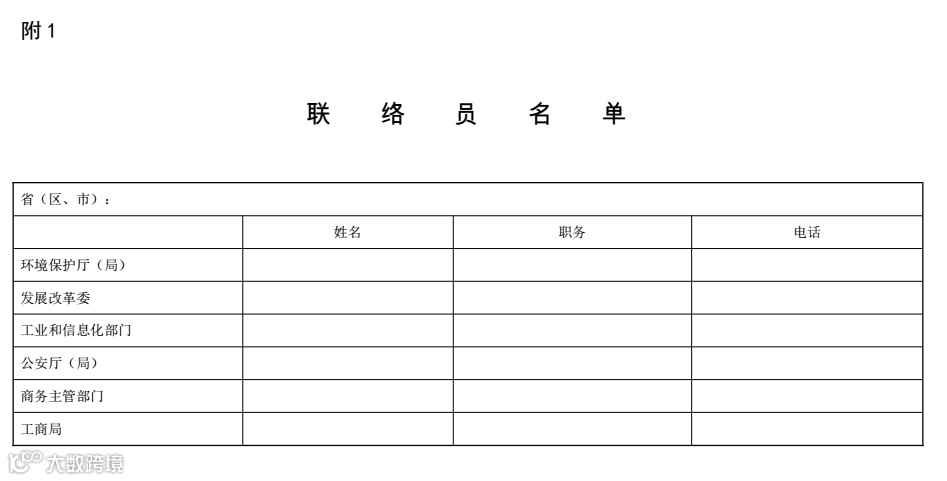 附 1

联 络 员 名 单

| 省（区、市）： | | | |
|---|---|---|---|
| | 姓名 | 职务 | 电话 |
| 环境保护厅（局） | | | |
| 发展改革委 | | | |
| 工业和信息化部门 | | | |
| 公安厅（局） | | | |
| 商务主管部门 | | | |
| 工商局 | | | |

大数跨境